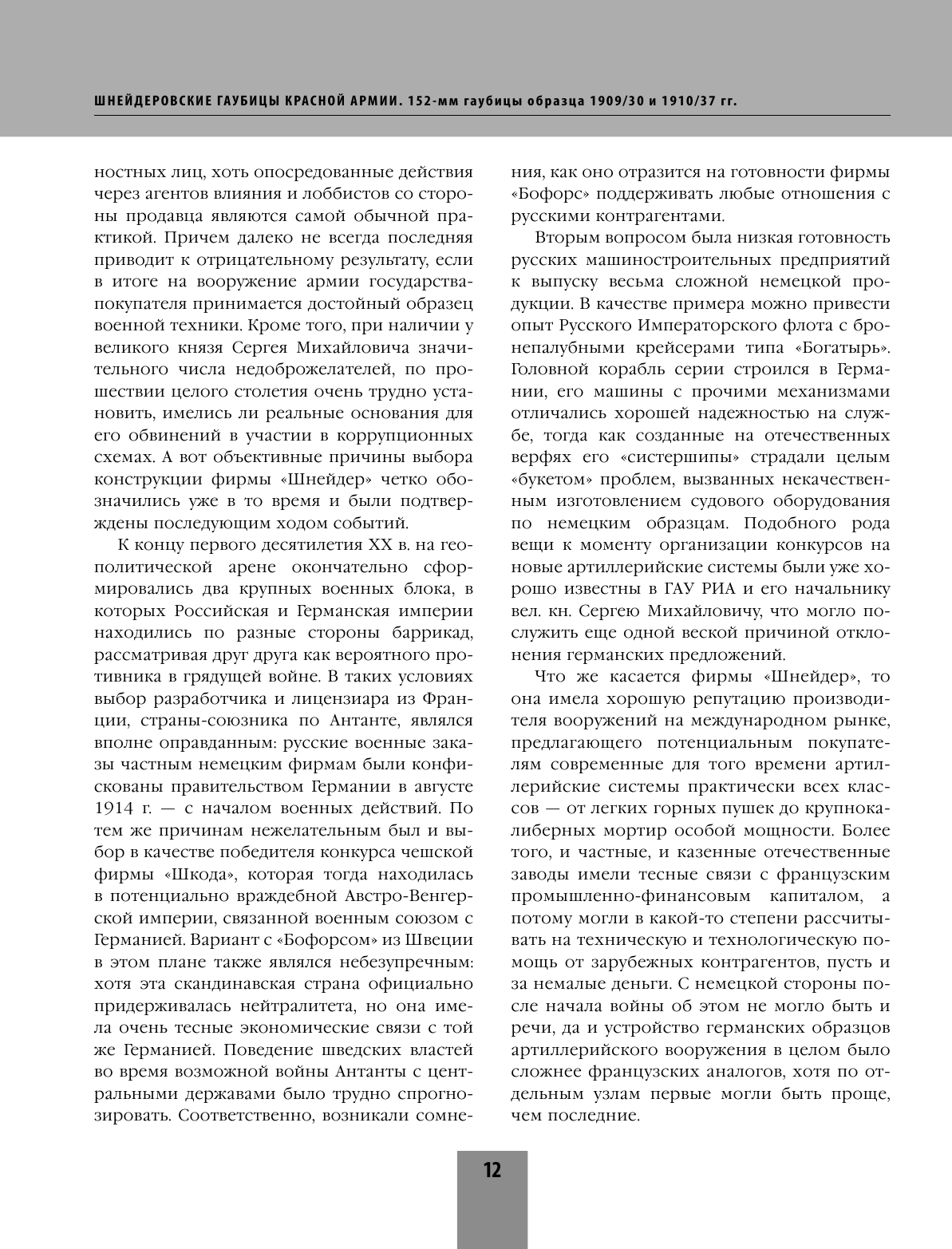 ШНЕЙДЕРОВСКИЕ ГАУБИЦЫ КРАСНОЙ АРМИИ. 152-мм гаубицы образца 1909/30 и 1910/37 гг.

ностных лиц, хоть опосредованные действия через агентов влияния и лоббистов со стороны продавца являются самой обычной практикой. Причем далеко не всегда последняя приводит к отрицательному результату, если в итоге на вооружение армии государства-покупателя принимается достойный образец военной техники. Кроме того, при наличии у великого князя Сергея Михайловича значительного числа недоброжелателей, по прошествии целого столетия очень трудно установить, имелись ли реальные основания для его обвинений в участии в коррупционных схемах. А вот объективные причины выбора конструкции фирмы «Шнейдер» четко обозначились уже в то время и были подтверждены последующим ходом событий.

К концу первого десятилетия XX в. на геополитической арене окончательно сформировались два крупных военных блока, в которых Российская и Германская империи находились по разные стороны баррикад, рассматривая друг друга как вероятного противника в грядущей войне. В таких условиях выбор разработчика и лицензиара из Франции, страны-союзника по Антанте, являлся вполне оправданным: русские военные заказы частным немецким фирмам были конфискованы правительством Германии в августе 1914 г. — с началом военных действий. По тем же причинам нежелательным был и выбор в качестве победителя конкурса чешской фирмы «Шкода», которая тогда находилась в потенциально враждебной Австро-Венгерской империи, связанной военным союзом с Германией. Вариант с «Бофорсом» из Швеции в этом плане также являлся небезупречным: хотя эта скандинавская страна официально придерживалась нейтралитета, но она имела очень тесные экономические связи с той же Германией. Поведение шведских властей во время возможной войны Антанты с центральными державами было трудно спрогнозировать. Соответственно, возникали сомнения, как оно отразится на готовности фирмы «Бофорс» поддерживать любые отношения с русскими контрагентами.

Вторым вопросом была низкая готовность русских машиностроительных предприятий к выпуску весьма сложной немецкой продукции. В качестве примера можно привести опыт Русского Императорского флота с бронепалубными крейсерами типа «Богатырь». Головной корабль серии строился в Германии, его машины с прочими механизмами отличались хорошей надежностью на службе, тогда как созданные на отечественных верфях его «систершипы» страдали целым «букетом» проблем, вызванных некачественным изготовлением судового оборудования по немецким образцам. Подобного рода вещи к моменту организации конкурсов на новые артиллерийские системы были уже хорошо известны в ГАУ РИА и его начальнику вел. кн. Сергею Михайловичу, что могло послужить еще одной веской причиной отклонения германских предложений.

Что же касается фирмы «Шнейдер», то она имела хорошую репутацию производителя вооружений на международном рынке, предлагающего потенциальным покупателям современные для того времени артиллерийские системы практически всех классов — от легких горных пушек до крупнокалиберных мортир особой мощности. Более того, и частные, и казенные отечественные заводы имели тесные связи с французским промышленно-финансовым капиталом, а потому могли в какой-то степени рассчитывать на техническую и технологическую помощь от зарубежных контрагентов, пусть и за немалые деньги. С немецкой стороны после начала войны об этом не могло быть и речи, да и устройство германских образцов артиллерийского вооружения в целом было сложнее французских аналогов, хотя по отдельным узлам первые могли быть проще, чем последние.

12